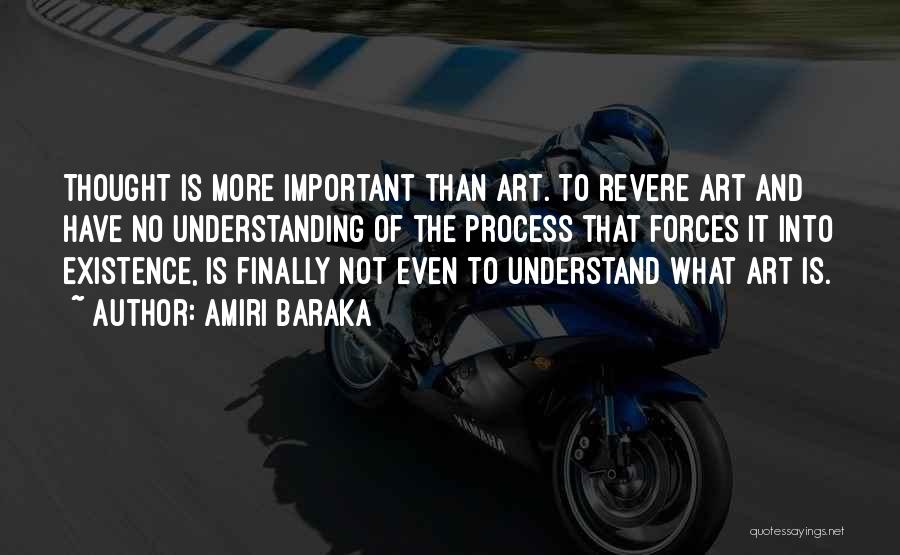 THOUGHT IS MORE IMPORTANT THAN ART. TO REVERE ART AND HAVE NO UNDERSTANDING OF THE PROCESS THAT FORCES IT INTO EXISTENCE, IS FINALLY NOT EVEN TO UNDERSTAND WHAT ART IS.
~ AUTHOR: AMIRI BARAKA

YAMAHA

quotessayings.net